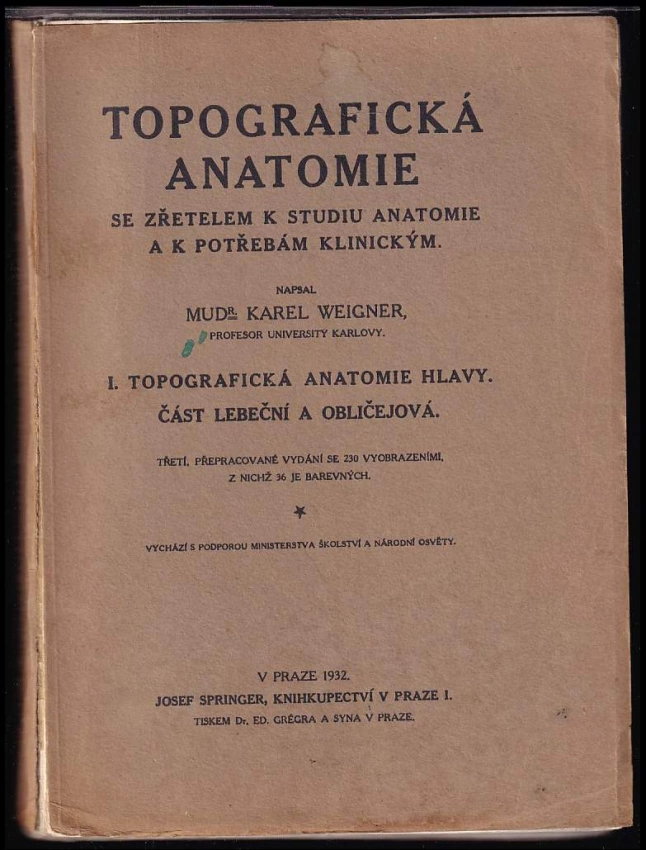 TOPOGRAFICKÁ ANATOMIE

SE ZŘETELEM K STUDIU ANATOMIE A K POTŘEBÁM KLINICKÝM.

NAPSAL

MUDR. KAREL WEIGNER,

PROFESOR UNIVERSITY KARLOVY.

I. TOPOGRAFICKÁ ANATOMIE HLAVY. ČÁST LEBEČNÍ A OBLIČEJOVÁ.

TŘETÍ, PŘEPRACOVANÉ VYDÁNÍ SE 230 VYOBRAZENÍMI, Z NICHŽ 36 JE BAREVNÝCH.

VYCHÁZÍ S PODPOROU MINISTERSTVA ŠKOLSTVÍ A NÁRODNÍ OSVĚTY.

V PRAZE 1932.

JOSEF SPRINGER, KNIHKUPECTVÍ V PRAZE I.

TISKEM Dr. ED. GRÉGRA A SYNA V PRAZE.